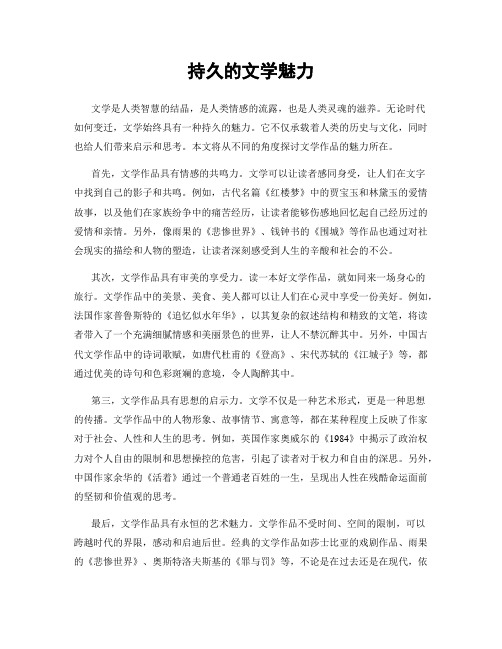 持久的文学魅力

文学是人类智慧的结晶，是人类情感的流露，也是人类灵魂的滋养。无论时代如何变迁，文学始终具有一种持久的魅力。它不仅承载着人类的历史与文化，同时也给人们带来启示和思考。本文将从不同的角度探讨文学作品的魅力所在。

首先，文学作品具有情感的共鸣力。文学可以让读者感同身受，让人们在文字中找到自己的影子和共鸣。例如，古代名篇《红楼梦》中的贾宝玉和林黛玉的爱情故事，以及他们在家族纷争中的痛苦经历，让读者能够伤感地回忆起自己经历过的爱情和亲情。另外，像雨果的《悲惨世界》、钱钟书的《围城》等作品也通过对社会现实的描绘和人物的塑造，让读者深刻感受到人生的辛酸和社会的不公。

其次，文学作品具有审美的享受力。读一本好文学作品，就如同来一场身心的旅行。文学作品中的美景、美食、美人都可以让人们在心灵中享受一份美好。例如，法国作家普鲁斯特的《追忆似水年华》，以其复杂的叙述结构和精致的文笔，将读者带入了一个充满细腻情感和美丽景色的世界，让人不禁沉醉其中。另外，中国古代文学作品中的诗词歌赋，如唐代杜甫的《登高》、宋代苏轼的《江城子》等，都通过优美的诗句和色彩斑斓的意境，令人陶醉其中。

第三，文学作品具有思想的启示力。文学不仅是一种艺术形式，更是一种思想的传播。文学作品中的人物形象、故事情节、寓意等，都在某种程度上反映了作家对于社会、人性和人生的思考。例如，英国作家奥威尔的《1984》中揭示了政治权力对个人自由的限制和思想操控的危害，引起了读者对于权力和自由的深思。另外，中国作家余华的《活着》通过一个普通老百姓的一生，呈现出人性在残酷命运面前的坚韧和价值观的思考。

最后，文学作品具有永恒的艺术魅力。文学作品不受时间、空间的限制，可以跨越时代的界限，感动和启迪后世。经典的文学作品如莎士比亚的戏剧作品、雨果的《悲惨世界》、奥斯特洛夫斯基的《罪与罚》等，不论是在过去还是在现代，依